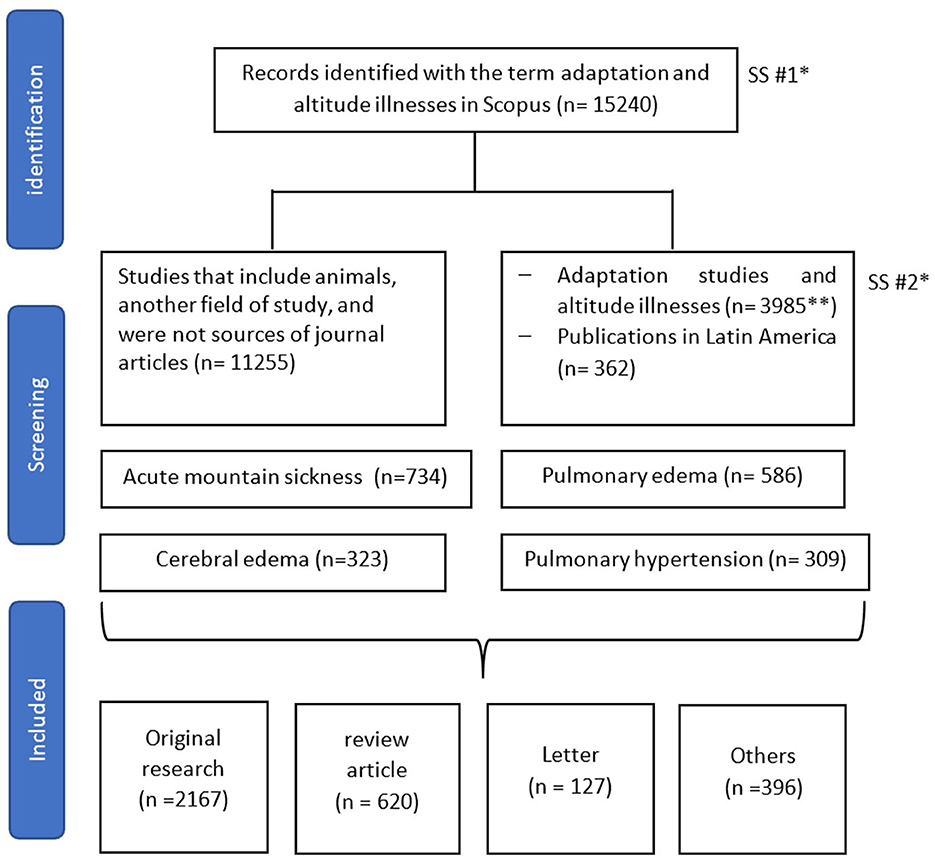 identification

Records identified with the term adaptation and altitude illnesses in Scopus (n= 15240)

SS #1*

Screening

Studies that include animals, another field of study, and were not sources of journal articles (n= 11255)

– Adaptation studies and altitude illnesses (n= 3985**)
– Publications in Latin America (n= 362)

SS #2*

Acute mountain sickness (n=734)

Pulmonary edema (n= 586)

Cerebral edema (n=323)

Pulmonary hypertension (n= 309)

Included

Original research (n =2167)

review article (n = 620)

Letter (n = 127)

Others (n =396)